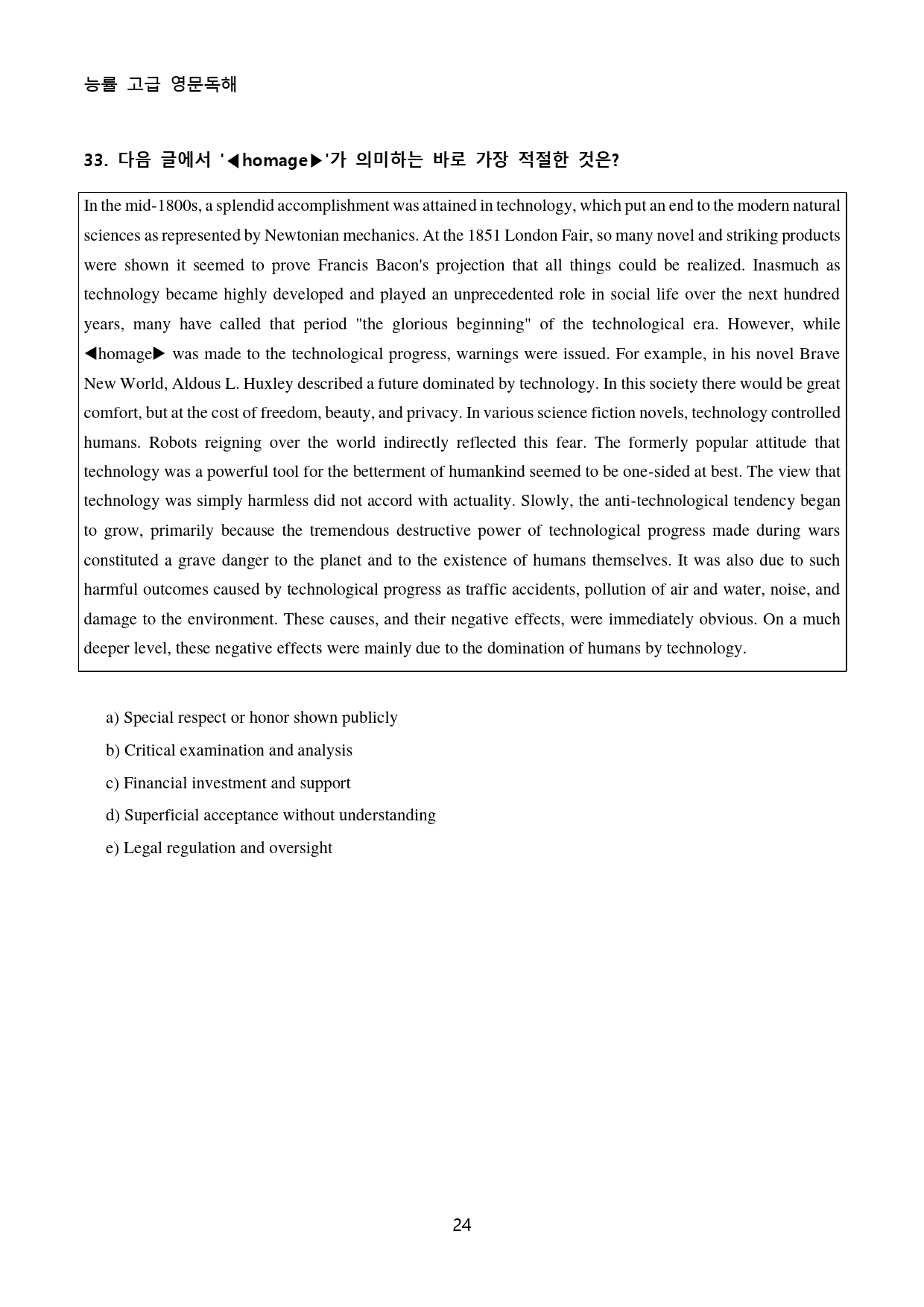 능률 고급 영문독해

33. 다음 글에서 '◀homage▶'가 의미하는 바로 가장 적절한 것은?

In the mid-1800s, a splendid accomplishment was attained in technology, which put an end to the modern natural sciences as represented by Newtonian mechanics. At the 1851 London Fair, so many novel and striking products were shown it seemed to prove Francis Bacon's projection that all things could be realized. Inasmuch as technology became highly developed and played an unprecedented role in social life over the next hundred years, many have called that period "the glorious beginning" of the technological era. However, while ◀homage▶ was made to the technological progress, warnings were issued. For example, in his novel Brave New World, Aldous L. Huxley described a future dominated by technology. In this society there would be great comfort, but at the cost of freedom, beauty, and privacy. In various science fiction novels, technology controlled humans. Robots reigning over the world indirectly reflected this fear. The formerly popular attitude that technology was a powerful tool for the betterment of humankind seemed to be one-sided at best. The view that technology was simply harmless did not accord with actuality. Slowly, the anti-technological tendency began to grow, primarily because the tremendous destructive power of technological progress made during wars constituted a grave danger to the planet and to the existence of humans themselves. It was also due to such harmful outcomes caused by technological progress as traffic accidents, pollution of air and water, noise, and damage to the environment. These causes, and their negative effects, were immediately obvious. On a much deeper level, these negative effects were mainly due to the domination of humans by technology.

a) Special respect or honor shown publicly
b) Critical examination and analysis
c) Financial investment and support
d) Superficial acceptance without understanding
e) Legal regulation and oversight

24